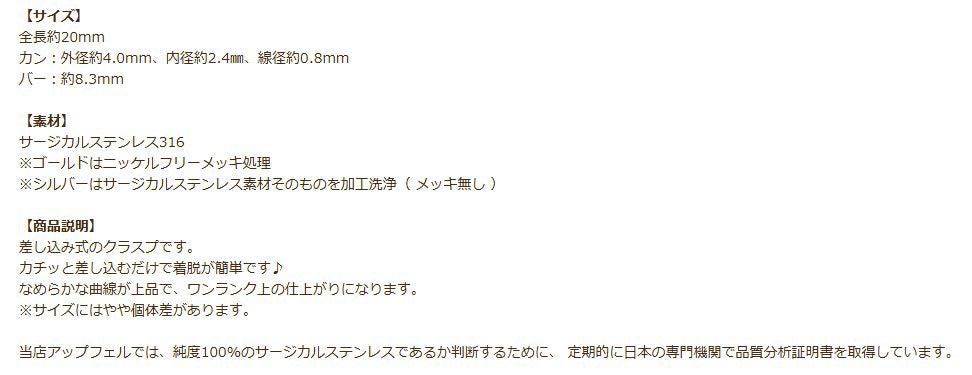 【サイズ】
全長約20mm
カン：外径約4.0mm、内径約2.4㎜、線径約0.8mm
バー：約8.3mm

【素材】
サージカルステンレス316
※ゴールドはニッケルフリーメッキ処理
※シルバーはサージカルステンレス素材そのものを加工洗浄（ メッキ無し ）

【商品説明】
差し込み式のクラスプです。
カチッと差し込むだけで着脱が簡単です♪
なめらかな曲線が上品で、ワンランク上の仕上がりになります。
※サイズにはやや個体差があります。

当店アップフェルでは、純度100%のサージカルステンレスであるか判断するために、 定期的に日本の専門機関で品質分析証明書を取得しています。